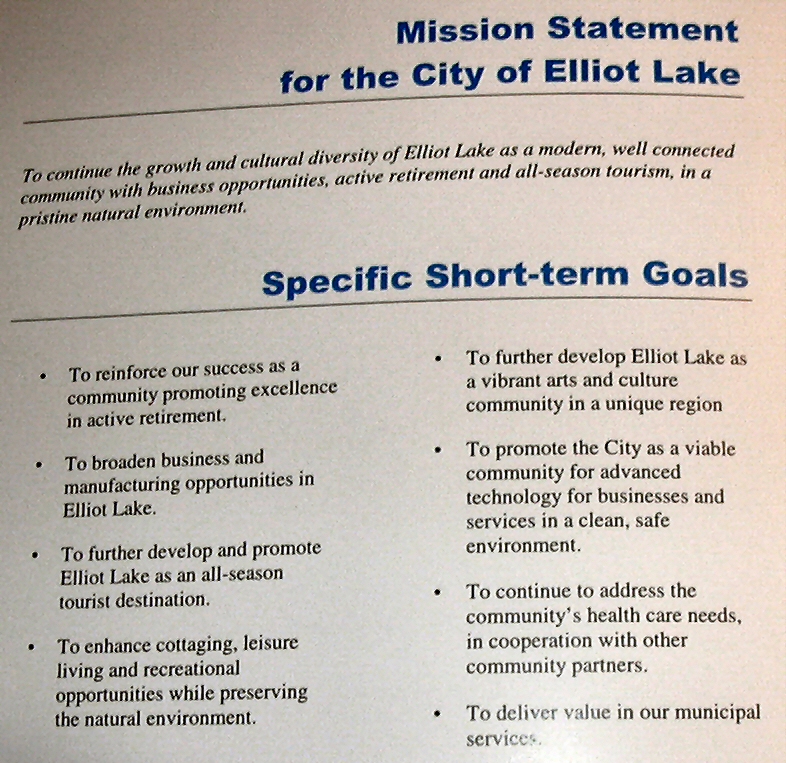 Mission Statement for the City of Elliot Lake

To continue the growth and cultural diversity of Elliot Lake as a modern, well connected community with business opportunities, active retirement and all-season tourism, in a pristine natural environment.

Specific Short-term Goals

• To reinforce our success as a community promoting excellence in active retirement.

• To broaden business and manufacturing opportunities in Elliot Lake.

• To further develop and promote Elliot Lake as an all-season tourist destination.

• To enhance cottaging, leisure living and recreational opportunities while preserving the natural environment.

• To further develop Elliot Lake as a vibrant arts and culture community in a unique region

• To promote the City as a viable community for advanced technology for businesses and services in a clean, safe environment.

• To continue to address the community's health care needs, in cooperation with other community partners.

• To deliver value in our municipal services.